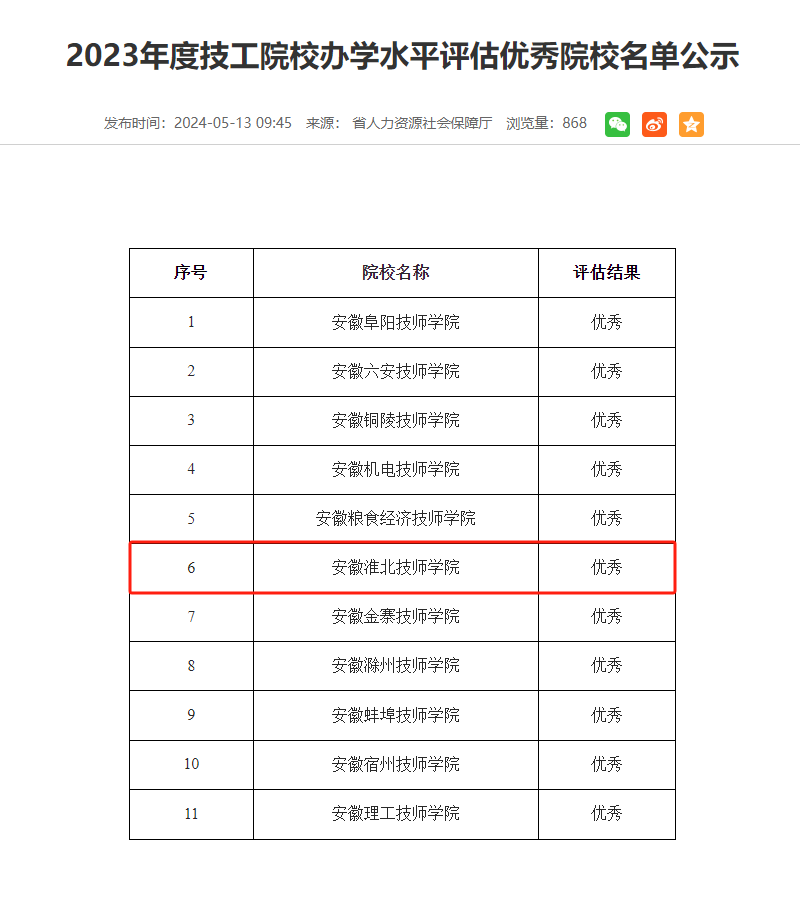 2023年度技工院校办学水平评估优秀院校名单公示

发布时间：2024-05-13 09:45 来源：省人力资源社会保障厅 浏览量：868

| 序号 | 院校名称 | 评估结果 |
|---|---|---|
| 1 | 安徽阜阳技师学院 | 优秀 |
| 2 | 安徽六安技师学院 | 优秀 |
| 3 | 安徽铜陵技师学院 | 优秀 |
| 4 | 安徽机电技师学院 | 优秀 |
| 5 | 安徽粮食经济技师学院 | 优秀 |
| 6 | 安徽淮北技师学院 | 优秀 |
| 7 | 安徽金寨技师学院 | 优秀 |
| 8 | 安徽滁州技师学院 | 优秀 |
| 9 | 安徽蚌埠技师学院 | 优秀 |
| 10 | 安徽宿州技师学院 | 优秀 |
| 11 | 安徽理工技师学院 | 优秀 |